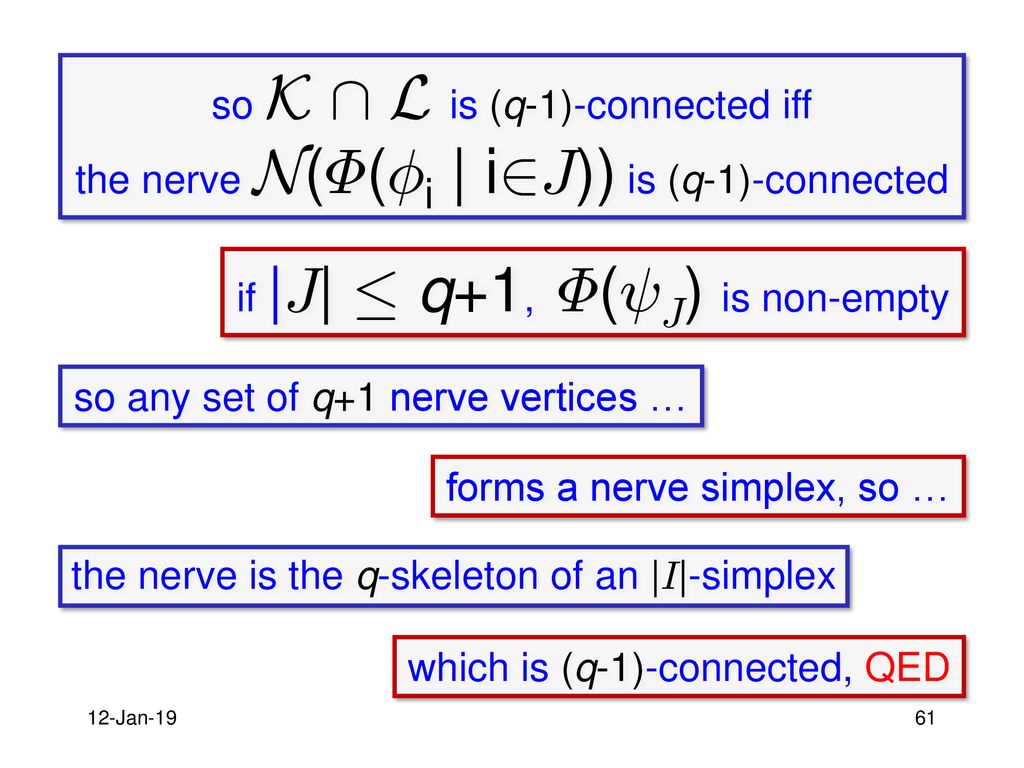 so $\mathcal{K} \cap \mathcal{L}$ is ($q$-1)-connected iff the nerve $\mathcal{N}(\Phi(\phi_i \mid i \in J))$ is ($q$-1)-connected

if $|J| \leq q+1$, $\Phi(\psi_J)$ is non-empty

so any set of $q$+1 nerve vertices …

forms a nerve simplex, so …

the nerve is the $q$-skeleton of an $|I|$-simplex

which is ($q$-1)-connected, QED

12-Jan-19

61